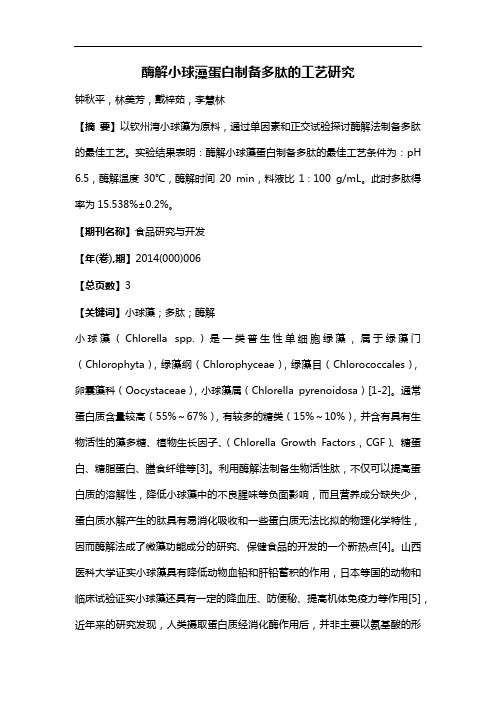 酶解小球藻蛋白制备多肽的工艺研究

钟秋平，林美芳，戴梓茹，李慧林

【摘 要】以钦州湾小球藻为原料，通过单因素和正交试验探讨酶解法制备多肽的最佳工艺。实验结果表明：酶解小球藻蛋白制备多肽的最佳工艺条件为：pH 6.5，酶解温度 30℃，酶解时间 20 min，料液比 1：100 g/mL。此时多肽得率为 15.538%±0.2%。

【期刊名称】食品研究与开发

【年(卷),期】2014(000)006

【总页数】3

【关键词】小球藻；多肽；酶解

小球藻（Chlorella spp.）是一类普生性单细胞绿藻，属于绿藻门（Chlorophyta），绿藻纲（Chlorophyceae），绿藻目（Chlorococcales），卵囊藻科（Oocystaceae），小球藻属（Chlorella pyrenoidosa）[1-2]。通常蛋白质含量较高（55%～67%），有较多的糖类（15%～10%），并含有具有生物活性的藻多糖、植物生长因子、（Chlorella Growth Factors，CGF）、糖蛋白、糖脂蛋白、膳食纤维等[3]。利用酶解法制备生物活性肽，不仅可以提高蛋白质的溶解性，降低小球藻中的不良腥味等负面影响，而且营养成分缺失少，蛋白质水解产生的肽具有易消化吸收和一些蛋白质无法比拟的物理化学特性，因而酶解法成了微藻功能成分的研究、保健食品的开发的一个新热点[4]。山西医科大学证实小球藻具有降低动物血铅和肝铅蓄积的作用，日本等国的动物和临床试验证实小球藻还具有一定的降血压、防便秘、提高机体免疫力等作用[5]，近年来的研究发现，人类摄取蛋白质经消化酶作用后，并非主要以氨基酸的形